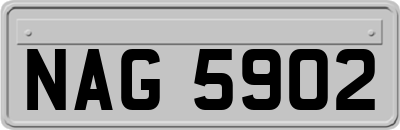 NAG 5902